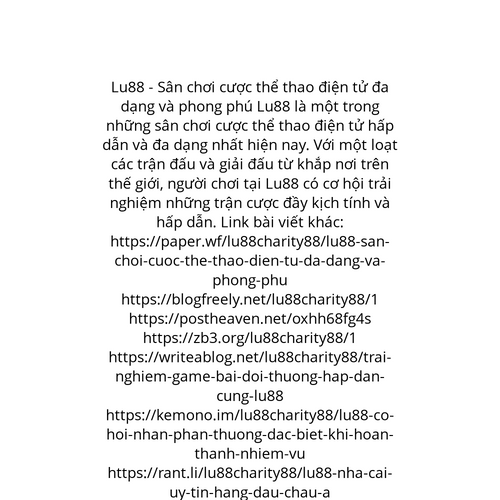 Lu88 - Sân chơi cược thể thao điện tử đa dạng và phong phú Lu88 là một trong những sân chơi cược thể thao điện tử hấp dẫn và đa dạng nhất hiện nay. Với một loạt các trận đấu và giải đấu từ khắp nơi trên thế giới, người chơi tại Lu88 có cơ hội trải nghiệm những trận cược đầy kịch tính và hấp dẫn. Link bài viết khác: https://paper.wf/lu88charity88/lu88-san-choi-cuoc-the-thao-dien-tu-da-dang-va-phong-phu https://blogfreely.net/lu88charity88/1 https://postheaven.net/oxhh68fg4s https://zb3.org/lu88charity88/1 https://writeablog.net/lu88charity88/trai-nghiem-game-bai-doi-thuong-hap-dan-cung-lu88 https://kemono.im/lu88charity88/lu88-co-hoi-nhan-phan-thuong-dac-biet-khi-hoan-thanh-nhiem-vu https://rant.li/lu88charity88/lu88-nha-cai-uy-tin-hang-dau-chau-a